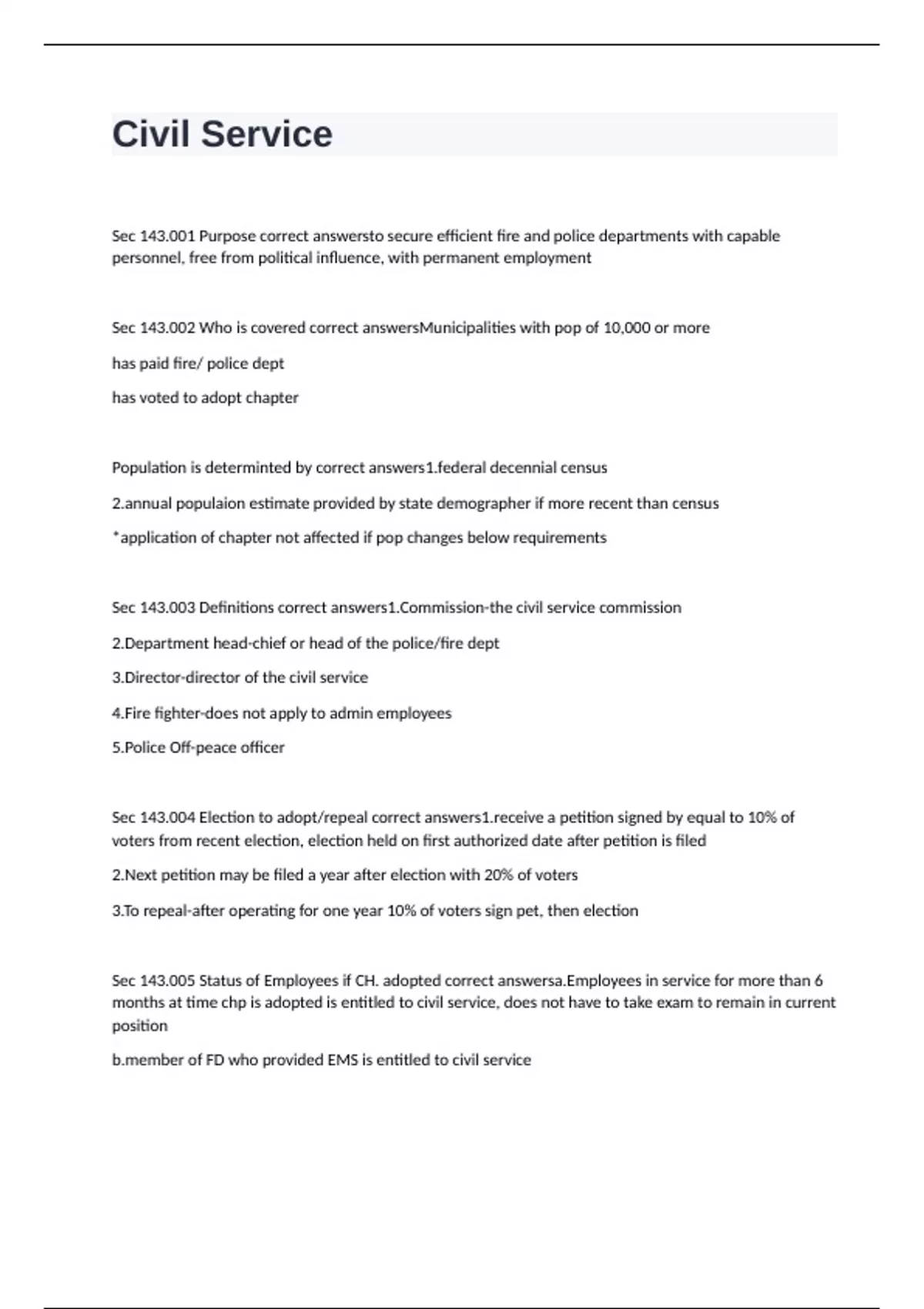 Civil Service

Sec 143.001 Purpose correct answersto secure efficient fire and police departments with capable personnel, free from political influence, with permanent employment

Sec 143.002 Who is covered correct answersMunicipalities with pop of 10,000 or more

has paid fire/ police dept

has voted to adopt chapter

Population is determinted by correct answers1.federal decennial census

2.annual populaion estimate provided by state demographer if more recent than census

*application of chapter not affected if pop changes below requirements

Sec 143.003 Definitions correct answers1.Commission-the civil service commission

2.Department head-chief or head of the police/fire dept

3.Director-director of the civil service

4.Fire fighter-does not apply to admin employees

5.Police Off-peace officer

Sec 143.004 Election to adopt/repeal correct answers1.receive a petition signed by equal to 10% of voters from recent election, election held on first authorized date after petition is filed

2.Next petition may be filed a year after election with 20% of voters

3.To repeal-after operating for one year 10% of voters sign pet, then election

Sec 143.005 Status of Employees if CH. adopted correct answersa.Employees in service for more than 6 months at time chp is adopted is entitled to civil service, does not have to take exam to remain in current position

b.member of FD who provided EMS is entitled to civil service